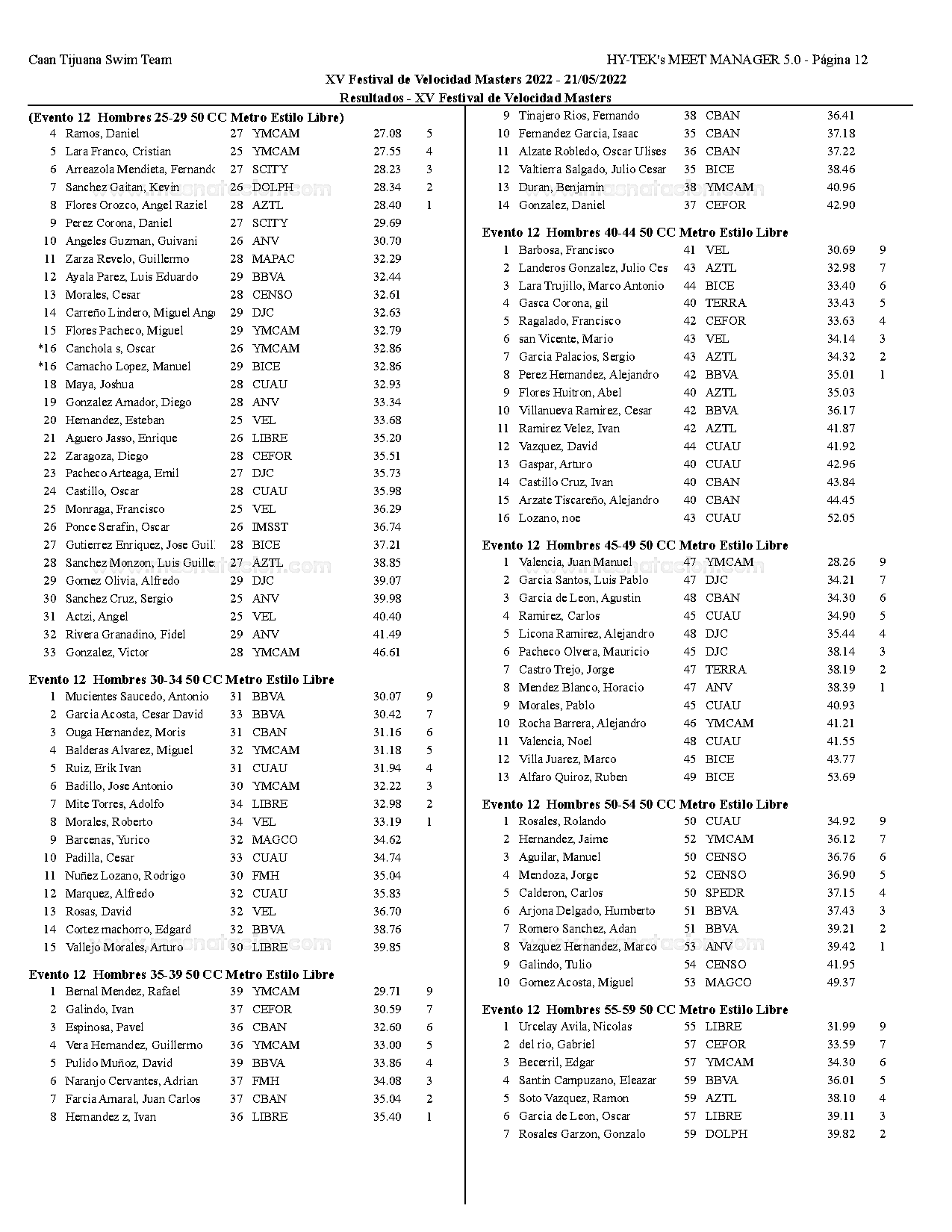 Caan Tijuana Swim Team

HY-TEK's MEET MANAGER 5.0 - Página 12

XV Festival de Velocidad Masters 2022 - 21/05/2022
Resultados - XV Festival de Velocidad Masters

(Evento 12 Hombres 25-29 50 CC Metro Estilo Libre)

| | | | | | |
|---|---|---|---|---|---|
| 4 | Ramos, Daniel | 27 | YMCAM | 27.08 | 5 |
| 5 | Lara Franco, Cristian | 25 | YMCAM | 27.55 | 4 |
| 6 | Arreazola Mendieta, Fernando | 27 | SCITY | 28.23 | 3 |
| 7 | Sanchez Gaitan, Kevin | 26 | DOLPH | 28.34 | 2 |
| 8 | Flores Orozco, Angel Raziel | 28 | AZTL | 28.40 | 1 |
| 9 | Perez Corona, Daniel | 27 | SCITY | 29.69 | |
| 10 | Angeles Guzman, Guivani | 26 | ANV | 30.70 | |
| 11 | Zarza Revelo, Guillermo | 28 | MAPAC | 32.29 | |
| 12 | Ayala Parez, Luis Eduardo | 29 | BBVA | 32.44 | |
| 13 | Morales, Cesar | 28 | CENSO | 32.61 | |
| 14 | Carreño Lindero, Miguel Ang | 29 | DJC | 32.63 | |
| 15 | Flores Pacheco, Miguel | 29 | YMCAM | 32.79 | |
| *16 | Canchola s, Oscar | 26 | YMCAM | 32.86 | |
| *16 | Camacho Lopez, Manuel | 29 | BICE | 32.86 | |
| 18 | Maya, Joshua | 28 | CUAU | 32.93 | |
| 19 | Gonzalez Amador, Diego | 28 | ANV | 33.34 | |
| 20 | Hernandez, Esteban | 25 | VEL | 33.68 | |
| 21 | Aguero Jasso, Enrique | 26 | LIBRE | 35.20 | |
| 22 | Zaragoza, Diego | 28 | CEFOR | 35.51 | |
| 23 | Pacheco Arteaga, Emil | 27 | DJC | 35.73 | |
| 24 | Castillo, Oscar | 28 | CUAU | 35.98 | |
| 25 | Monraga, Francisco | 25 | VEL | 36.29 | |
| 26 | Ponce Serafin, Oscar | 26 | IMSST | 36.74 | |
| 27 | Gutierrez Enriquez, Jose Guil | 28 | BICE | 37.21 | |
| 28 | Sanchez Monzon, Luis Guille | 27 | AZTL | 38.85 | |
| 29 | Gomez Olivia, Alfredo | 29 | DJC | 39.07 | |
| 30 | Sanchez Cruz, Sergio | 25 | ANV | 39.98 | |
| 31 | Actzi, Angel | 25 | VEL | 40.40 | |
| 32 | Rivera Granadino, Fidel | 29 | ANV | 41.49 | |
| 33 | Gonzalez, Victor | 28 | YMCAM | 46.61 | |

Evento 12 Hombres 30-34 50 CC Metro Estilo Libre

| | | | | | |
|---|---|---|---|---|---|
| 1 | Mucientes Saucedo, Antonio | 31 | BBVA | 30.07 | 9 |
| 2 | Garcia Acosta, Cesar David | 33 | BBVA | 30.42 | 7 |
| 3 | Ouga Hernandez, Moris | 31 | CBAN | 31.16 | 6 |
| 4 | Balderas Alvarez, Miguel | 32 | YMCAM | 31.18 | 5 |
| 5 | Ruiz, Erik Ivan | 31 | CUAU | 31.94 | 4 |
| 6 | Badillo, Jose Antonio | 30 | YMCAM | 32.22 | 3 |
| 7 | Mite Torres, Adolfo | 34 | LIBRE | 32.98 | 2 |
| 8 | Morales, Roberto | 34 | VEL | 33.19 | 1 |
| 9 | Barcenas, Yurico | 32 | MAGCO | 34.62 | |
| 10 | Padilla, Cesar | 33 | CUAU | 34.74 | |
| 11 | Nuñez Lozano, Rodrigo | 30 | FMH | 35.04 | |
| 12 | Marquez, Alfredo | 32 | CUAU | 35.83 | |
| 13 | Rosas, David | 32 | VEL | 36.70 | |
| 14 | Cortez machorro, Edgard | 32 | BBVA | 38.76 | |
| 15 | Vallejo Morales, Arturo | 30 | LIBRE | 39.85 | |

Evento 12 Hombres 35-39 50 CC Metro Estilo Libre

| | | | | | |
|---|---|---|---|---|---|
| 1 | Bernal Mendez, Rafael | 39 | YMCAM | 29.71 | 9 |
| 2 | Galindo, Ivan | 37 | CEFOR | 30.59 | 7 |
| 3 | Espinosa, Pavel | 36 | CBAN | 32.60 | 6 |
| 4 | Vera Hernandez, Guillermo | 36 | YMCAM | 33.00 | 5 |
| 5 | Pulido Muñoz, David | 39 | BBVA | 33.86 | 4 |
| 6 | Naranjo Cervantes, Adrian | 37 | FMH | 34.08 | 3 |
| 7 | Farcia Amaral, Juan Carlos | 37 | CBAN | 35.04 | 2 |
| 8 | Hernandez z, Ivan | 36 | LIBRE | 35.40 | 1 |
| 9 | Tinajero Rios, Fernando | 38 | CBAN | 36.41 | |
| 10 | Fernandez Garcia, Isaac | 35 | CBAN | 37.18 | |
| 11 | Alzate Robledo, Oscar Ulises | 36 | CBAN | 37.22 | |
| 12 | Valtierra Salgado, Julio Cesar | 35 | BICE | 38.46 | |
| 13 | Duran, Benjamin | 38 | YMCAM | 40.96 | |
| 14 | Gonzalez, Daniel | 37 | CEFOR | 42.90 | |

Evento 12 Hombres 40-44 50 CC Metro Estilo Libre

| | | | | | |
|---|---|---|---|---|---|
| 1 | Barbosa, Francisco | 41 | VEL | 30.69 | 9 |
| 2 | Landeros Gonzalez, Julio Ces | 43 | AZTL | 32.98 | 7 |
| 3 | Lara Trujillo, Marco Antonio | 44 | BICE | 33.40 | 6 |
| 4 | Gasca Corona, gil | 40 | TERRA | 33.43 | 5 |
| 5 | Ragalado, Francisco | 42 | CEFOR | 33.63 | 4 |
| 6 | san Vicente, Mario | 43 | VEL | 34.14 | 3 |
| 7 | Garcia Palacios, Sergio | 43 | AZTL | 34.32 | 2 |
| 8 | Perez Hernandez, Alejandro | 42 | BBVA | 35.01 | 1 |
| 9 | Flores Huitron, Abel | 40 | AZTL | 35.03 | |
| 10 | Villanueva Ramirez, Cesar | 42 | BBVA | 36.17 | |
| 11 | Ramirez Velez, Ivan | 42 | AZTL | 41.87 | |
| 12 | Vazquez, David | 44 | CUAU | 41.92 | |
| 13 | Gaspar, Arturo | 40 | CUAU | 42.96 | |
| 14 | Castillo Cruz, Ivan | 40 | CBAN | 43.84 | |
| 15 | Arzate Tiscareño, Alejandro | 40 | CBAN | 44.45 | |
| 16 | Lozano, noe | 43 | CUAU | 52.05 | |

Evento 12 Hombres 45-49 50 CC Metro Estilo Libre

| | | | | | |
|---|---|---|---|---|---|
| 1 | Valencia, Juan Manuel | 47 | YMCAM | 28.26 | 9 |
| 2 | Garcia Santos, Luis Pablo | 47 | DJC | 34.21 | 7 |
| 3 | Garcia de Leon, Agustin | 48 | CBAN | 34.30 | 6 |
| 4 | Ramirez, Carlos | 45 | CUAU | 34.90 | 5 |
| 5 | Licona Ramirez, Alejandro | 48 | DJC | 35.44 | 4 |
| 6 | Pacheco Olvera, Mauricio | 45 | DJC | 38.14 | 3 |
| 7 | Castro Trejo, Jorge | 47 | TERRA | 38.19 | 2 |
| 8 | Mendez Blanco, Horacio | 47 | ANV | 38.39 | 1 |
| 9 | Morales, Pablo | 45 | CUAU | 40.93 | |
| 10 | Rocha Barrera, Alejandro | 46 | YMCAM | 41.21 | |
| 11 | Valencia, Noel | 48 | CUAU | 41.55 | |
| 12 | Villa Juarez, Marco | 45 | BICE | 43.77 | |
| 13 | Alfaro Quiroz, Ruben | 49 | BICE | 53.69 | |

Evento 12 Hombres 50-54 50 CC Metro Estilo Libre

| | | | | | |
|---|---|---|---|---|---|
| 1 | Rosales, Rolando | 50 | CUAU | 34.92 | 9 |
| 2 | Hernandez, Jaime | 52 | YMCAM | 36.12 | 7 |
| 3 | Aguilar, Manuel | 50 | CENSO | 36.76 | 6 |
| 4 | Mendoza, Jorge | 52 | CENSO | 36.90 | 5 |
| 5 | Calderon, Carlos | 50 | SPEDR | 37.15 | 4 |
| 6 | Arjona Delgado, Humberto | 51 | BBVA | 37.43 | 3 |
| 7 | Romero Sanchez, Adan | 51 | BBVA | 39.21 | 2 |
| 8 | Vazquez Hernandez, Marco | 53 | ANV | 39.42 | 1 |
| 9 | Galindo, Tulio | 54 | CENSO | 41.95 | |
| 10 | Gomez Acosta, Miguel | 53 | MAGCO | 49.37 | |

Evento 12 Hombres 55-59 50 CC Metro Estilo Libre

| | | | | | |
|---|---|---|---|---|---|
| 1 | Urcelay Avila, Nicolas | 55 | LIBRE | 31.99 | 9 |
| 2 | del rio, Gabriel | 57 | CEFOR | 33.59 | 7 |
| 3 | Becerril, Edgar | 57 | YMCAM | 34.30 | 6 |
| 4 | Santin Campuzano, Eleazar | 59 | BBVA | 36.01 | 5 |
| 5 | Soto Vazquez, Ramon | 59 | AZTL | 38.10 | 4 |
| 6 | Garcia de Leon, Oscar | 57 | LIBRE | 39.11 | 3 |
| 7 | Rosales Garzon, Gonzalo | 59 | DOLPH | 39.82 | 2 |